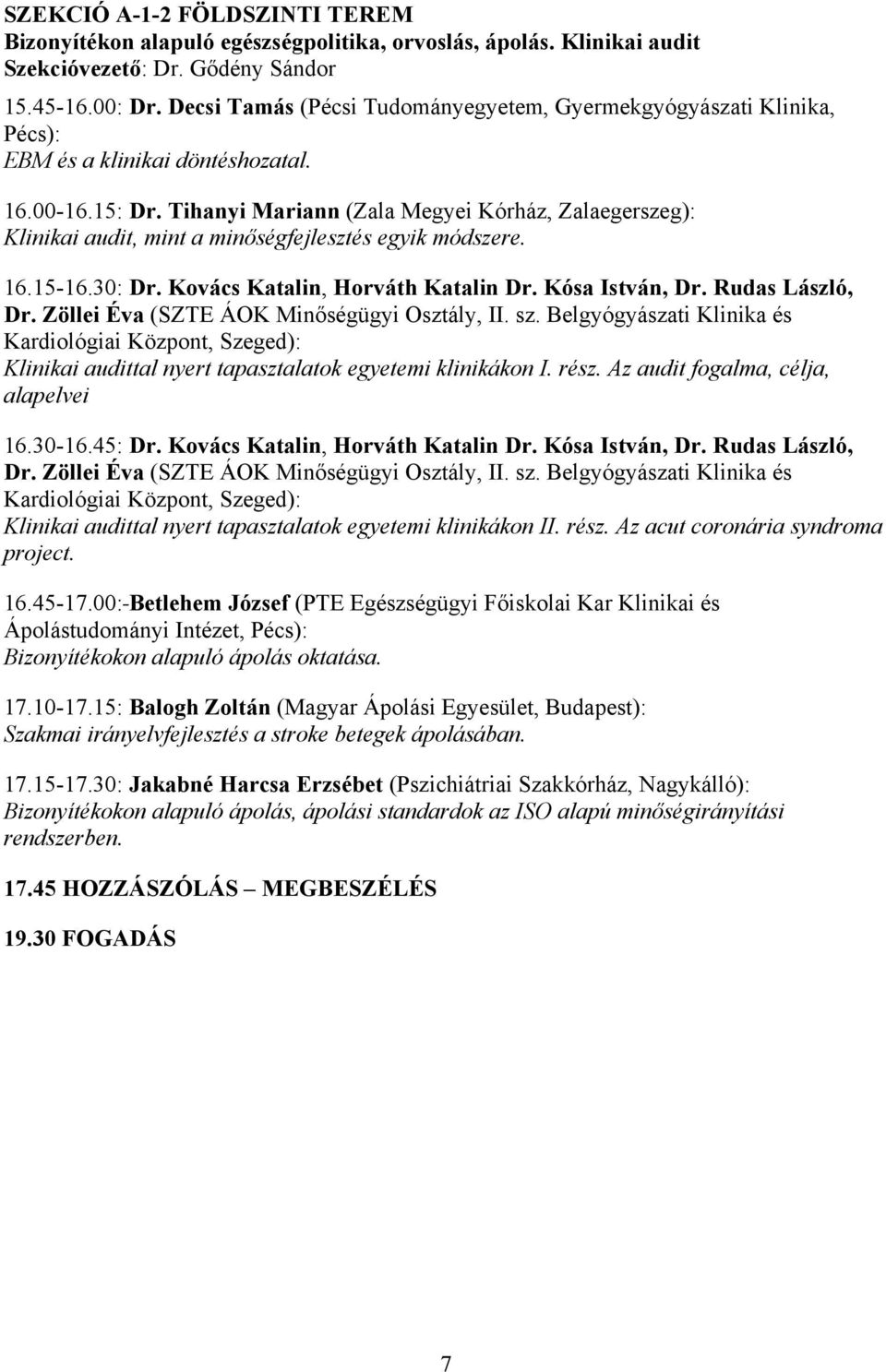 SZEKCIÓ A-1-2 FÖLDSZINTI TEREM
Bizonyítékon alapuló egészségpolitika, orvoslás, ápolás. Klinikai audit
Szekcióvezető: Dr. Gődény Sándor

15.45-16.00: Dr. Decsi Tamás (Pécsi Tudományegyetem, Gyermekgyógyászati Klinika, Pécs):
EBM és a klinikai döntéshozatal.

16.00-16.15: Dr. Tihanyi Mariann (Zala Megyei Kórház, Zalaegerszeg):
Klinikai audit, mint a minőségfejlesztés egyik módszere.

16.15-16.30: Dr. Kovács Katalin, Horváth Katalin Dr. Kósa István, Dr. Rudas László, Dr. Zöllei Éva (SZTE ÁOK Minőségügyi Osztály, II. sz. Belgyógyászati Klinika és Kardiológiai Központ, Szeged):
Klinikai audittal nyert tapasztalatok egyetemi klinikákon I. rész. Az audit fogalma, célja, alapelvei

16.30-16.45: Dr. Kovács Katalin, Horváth Katalin Dr. Kósa István, Dr. Rudas László, Dr. Zöllei Éva (SZTE ÁOK Minőségügyi Osztály, II. sz. Belgyógyászati Klinika és Kardiológiai Központ, Szeged):
Klinikai audittal nyert tapasztalatok egyetemi klinikákon II. rész. Az acut coronária syndroma project.

16.45-17.00:-Betlehem József (PTE Egészségügyi Főiskolai Kar Klinikai és Ápolástudományi Intézet, Pécs):
Bizonyítékokon alapuló ápolás oktatása.

17.10-17.15: Balogh Zoltán (Magyar Ápolási Egyesület, Budapest):
Szakmai irányelvfejlesztés a stroke betegek ápolásában.

17.15-17.30: Jakabné Harcsa Erzsébet (Pszichiátriai Szakkórház, Nagykálló):
Bizonyítékokon alapuló ápolás, ápolási standardok az ISO alapú minőségirányítási rendszerben.

17.45 HOZZÁSZÓLÁS – MEGBESZÉLÉS

19.30 FOGADÁS

7